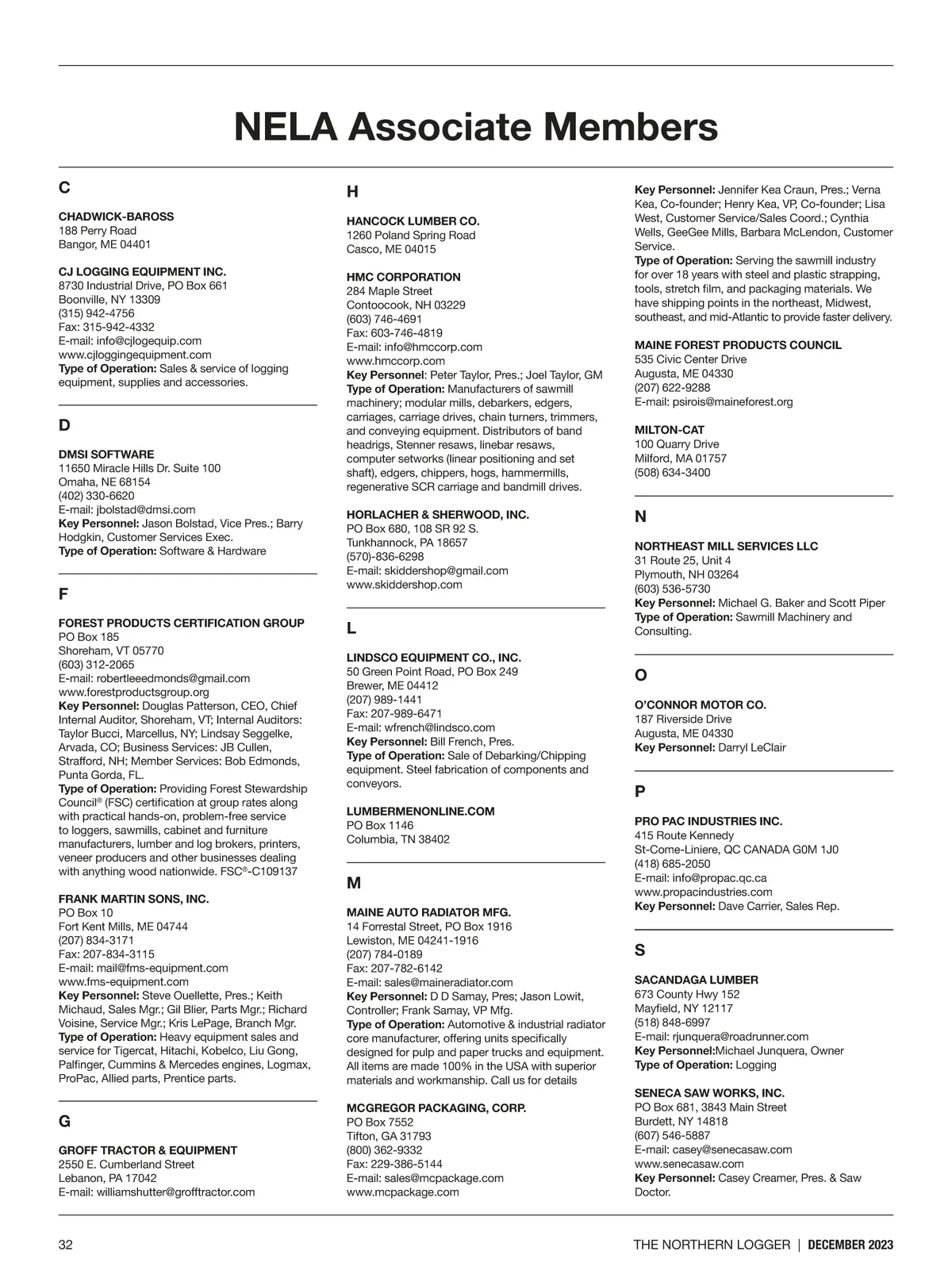 NELA Associate Members

C

CHADWICK-BAROSS
188 Perry Road
Bangor, ME 04401

CJ LOGGING EQUIPMENT INC.
8730 Industrial Drive, PO Box 661
Boonville, NY 13309
(315) 942-4756
Fax: 315-942-4332
E-mail: info@cjlogequip.com
www.cjloggingequipment.com
Type of Operation: Sales & service of logging equipment, supplies and accessories.

D

DMSI SOFTWARE
11650 Miracle Hills Dr. Suite 100
Omaha, NE 68154
(402) 330-6620
E-mail: jbolstad@dmsi.com
Key Personnel: Jason Bolstad, Vice Pres.; Barry Hodgkin, Customer Services Exec.
Type of Operation: Software & Hardware

F

FOREST PRODUCTS CERTIFICATION GROUP
PO Box 185
Shoreham, VT 05770
(603) 312-2065
E-mail: robertleeedmonds@gmail.com
www.forestproductsgroup.org
Key Personnel: Douglas Patterson, CEO, Chief Internal Auditor, Shoreham, VT; Internal Auditors: Taylor Bucci, Marcellus, NY; Lindsay Seggelke, Arvada, CO; Business Services: JB Cullen, Strafford, NH; Member Services: Bob Edmonds, Punta Gorda, FL.
Type of Operation: Providing Forest Stewardship Council® (FSC) certification at group rates along with practical hands-on, problem-free service to loggers, sawmills, cabinet and furniture manufacturers, lumber and log brokers, printers, veneer producers and other businesses dealing with anything wood nationwide. FSC®-C109137

FRANK MARTIN SONS, INC.
PO Box 10
Fort Kent Mills, ME 04744
(207) 834-3171
Fax: 207-834-3115
E-mail: mail@fms-equipment.com
www.fms-equipment.com
Key Personnel: Steve Ouellette, Pres.; Keith Michaud, Sales Mgr.; Gil Blier, Parts Mgr.; Richard Voisine, Service Mgr.; Kris LePage, Branch Mgr.
Type of Operation: Heavy equipment sales and service for Tigercat, Hitachi, Kobelco, Liu Gong, Palfinger, Cummins & Mercedes engines, Logmax, ProPac, Allied parts, Prentice parts.

G

GROFF TRACTOR & EQUIPMENT
2550 E. Cumberland Street
Lebanon, PA 17042
E-mail: williamshutter@grofftractor.com

H

HANCOCK LUMBER CO.
1260 Poland Spring Road
Casco, ME 04015

HMC CORPORATION
284 Maple Street
Contoocook, NH 03229
(603) 746-4691
Fax: 603-746-4819
E-mail: info@hmccorp.com
www.hmccorp.com
Key Personnel: Peter Taylor, Pres.; Joel Taylor, GM
Type of Operation: Manufacturers of sawmill machinery; modular mills, debarkers, edgers, carriages, carriage drives, chain turners, trimmers, and conveying equipment. Distributors of band headrigs, Stenner resaws, linebar resaws, computer setworks (linear positioning and set shaft), edgers, chippers, hogs, hammermills, regenerative SCR carriage and bandmill drives.

HORLACHER & SHERWOOD, INC.
PO Box 680, 108 SR 92 S.
Tunkhannock, PA 18657
(570)-836-6298
E-mail: skiddershop@gmail.com
www.skiddershop.com

L

LINDSCO EQUIPMENT CO., INC.
50 Green Point Road, PO Box 249
Brewer, ME 04412
(207) 989-1441
Fax: 207-989-6471
E-mail: wfrench@lindsco.com
Key Personnel: Bill French, Pres.
Type of Operation: Sale of Debarking/Chipping equipment. Steel fabrication of components and conveyors.

LUMBERMENONLINE.COM
PO Box 1146
Columbia, TN 38402

M

MAINE AUTO RADIATOR MFG.
14 Forrestal Street, PO Box 1916
Lewiston, ME 04241-1916
(207) 784-0189
Fax: 207-782-6142
E-mail: sales@maineradiator.com
Key Personnel: D D Samay, Pres; Jason Lowit, Controller; Frank Samay, VP Mfg.
Type of Operation: Automotive & industrial radiator core manufacturer, offering units specifically designed for pulp and paper trucks and equipment. All items are made 100% in the USA with superior materials and workmanship. Call us for details

MCGREGOR PACKAGING, CORP.
PO Box 7552
Tifton, GA 31793
(800) 362-9332
Fax: 229-386-5144
E-mail: sales@mcpackage.com
www.mcpackage.com
Key Personnel: Jennifer Kea Craun, Pres.; Verna Kea, Co-founder; Henry Kea, VP, Co-founder; Lisa West, Customer Service/Sales Coord.; Cynthia Wells, GeeGee Mills, Barbara McLendon, Customer Service.
Type of Operation: Serving the sawmill industry for over 18 years with steel and plastic strapping, tools, stretch film, and packaging materials. We have shipping points in the northeast, Midwest, southeast, and mid-Atlantic to provide faster delivery.

MAINE FOREST PRODUCTS COUNCIL
535 Civic Center Drive
Augusta, ME 04330
(207) 622-9288
E-mail: psirois@maineforest.org

MILTON-CAT
100 Quarry Drive
Milford, MA 01757
(508) 634-3400

N

NORTHEAST MILL SERVICES LLC
31 Route 25, Unit 4
Plymouth, NH 03264
(603) 536-5730
Key Personnel: Michael G. Baker and Scott Piper
Type of Operation: Sawmill Machinery and Consulting.

O

O'CONNOR MOTOR CO.
187 Riverside Drive
Augusta, ME 04330
Key Personnel: Darryl LeClair

P

PRO PAC INDUSTRIES INC.
415 Route Kennedy
St-Come-Liniere, QC CANADA G0M 1J0
(418) 685-2050
E-mail: info@propac.qc.ca
www.propacindustries.com
Key Personnel: Dave Carrier, Sales Rep.

S

SACANDAGA LUMBER
673 County Hwy 152
Mayfield, NY 12117
(518) 848-6997
E-mail: rjunquera@roadrunner.com
Key Personnel:Michael Junquera, Owner
Type of Operation: Logging

SENECA SAW WORKS, INC.
PO Box 681, 3843 Main Street
Burdett, NY 14818
(607) 546-5887
E-mail: casey@senecasaw.com
www.senecasaw.com
Key Personnel: Casey Creamer, Pres. & Saw Doctor.

32

THE NORTHERN LOGGER | DECEMBER 2023